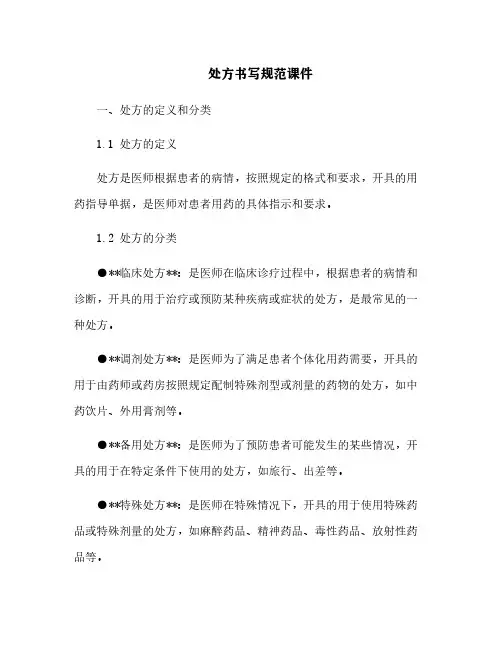 处方书写规范课件

一、处方的定义和分类

1.1 处方的定义

处方是医师根据患者的病情，按照规定的格式和要求，开具的用药指导单据，是医师对患者用药的具体指示和要求。

1.2 处方的分类

●**临床处方**：是医师在临床诊疗过程中，根据患者的病情和诊断，开具的用于治疗或预防某种疾病或症状的处方，是最常见的一种处方。

●**调剂处方**：是医师为了满足患者个体化用药需要，开具的用于由药师或药房按照规定配制特殊剂型或剂量的药物的处方，如中药饮片、外用膏剂等。

●**备用处方**：是医师为了预防患者可能发生的某些情况，开具的用于在特定条件下使用的处方，如旅行、出差等。

●**特殊处方**：是医师在特殊情况下，开具的用于使用特殊药品或特殊剂量的处方，如麻醉药品、精神药品、毒性药品、放射性药品等。